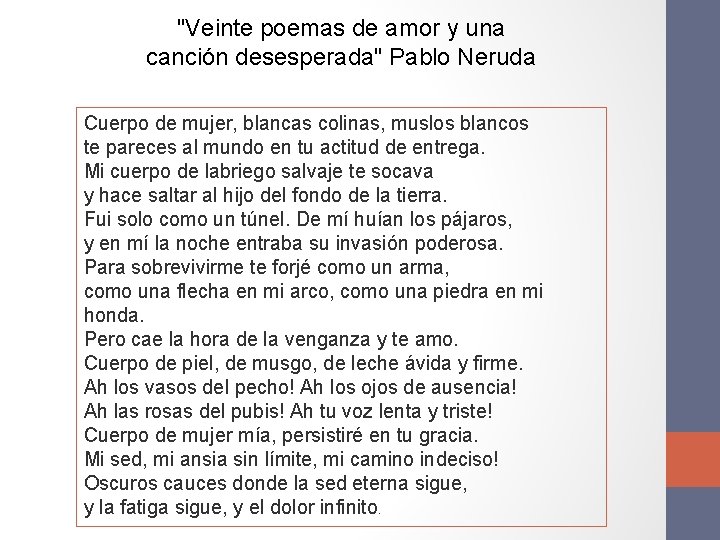 "Veinte poemas de amor y una canción desesperada" Pablo Neruda

Cuerpo de mujer, blancas colinas, muslos blancos
te pareces al mundo en tu actitud de entrega.
Mi cuerpo de labriego salvaje te socava
y hace saltar al hijo del fondo de la tierra.
Fui solo como un túnel. De mí huían los pájaros,
y en mí la noche entraba su invasión poderosa.
Para sobrevivirme te forjé como un arma,
como una flecha en mi arco, como una piedra en mi honda.
Pero cae la hora de la venganza y te amo.
Cuerpo de piel, de musgo, de leche ávida y firme.
Ah los vasos del pecho! Ah los ojos de ausencia!
Ah las rosas del pubis! Ah tu voz lenta y triste!
Cuerpo de mujer mía, persistiré en tu gracia.
Mi sed, mi ansia sin límite, mi camino indeciso!
Oscuros cauces donde la sed eterna sigue,
y la fatiga sigue, y el dolor infinito.